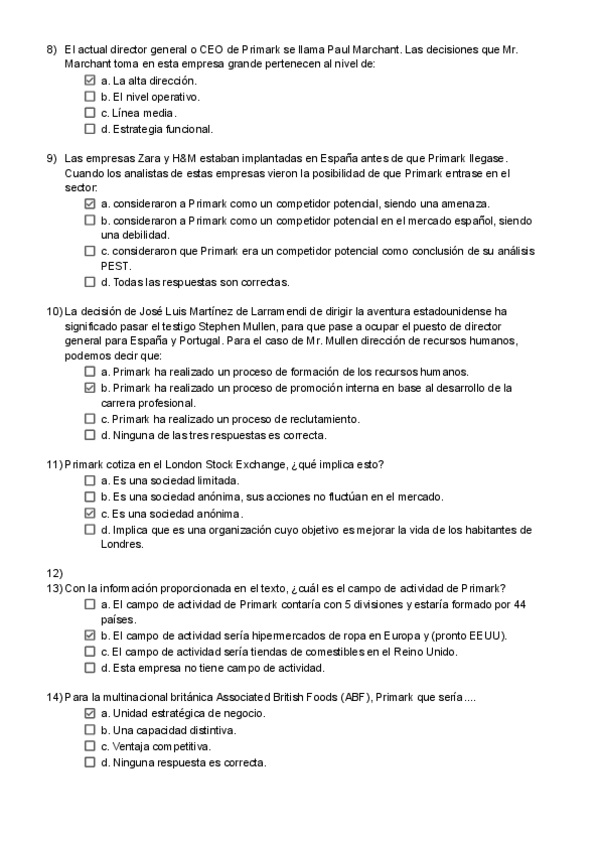 8) El actual director general o CEO de Primark se llama Paul Marchant. Las decisiones que Mr. Marchant toma en esta empresa grande pertenecen al nivel de:
☑ a. La alta dirección.
☐ b. El nivel operativo.
☐ c. Línea media.
☐ d. Estrategia funcional.

9) Las empresas Zara y H&M estaban implantadas en España antes de que Primark llegase. Cuando los analistas de estas empresas vieron la posibilidad de que Primark entrase en el sector:
☑ a. consideraron a Primark como un competidor potencial, siendo una amenaza.
☐ b. consideraron a Primark como un competidor potencial en el mercado español, siendo una debilidad.
☐ c. consideraron que Primark era un competidor potencial como conclusión de su análisis PEST.
☐ d. Todas las respuestas son correctas.

10) La decisión de José Luis Martínez de Larramendi de dirigir la aventura estadounidense ha significado pasar el testigo Stephen Mullen, para que pase a ocupar el puesto de director general para España y Portugal. Para el caso de Mr. Mullen dirección de recursos humanos, podemos decir que:
☐ a. Primark ha realizado un proceso de formación de los recursos humanos.
☑ b. Primark ha realizado un proceso de promoción interna en base al desarrollo de la carrera profesional.
☐ c. Primark ha realizado un proceso de reclutamiento.
☐ d. Ninguna de las tres respuestas es correcta.

11) Primark cotiza en el London Stock Exchange, ¿qué implica esto?
☐ a. Es una sociedad limitada.
☐ b. Es una sociedad anónima, sus acciones no fluctúan en el mercado.
☑ c. Es una sociedad anónima.
☐ d. Implica que es una organización cuyo objetivo es mejorar la vida de los habitantes de Londres.

12)
13) Con la información proporcionada en el texto, ¿cuál es el campo de actividad de Primark?
☐ a. El campo de actividad de Primark contaría con 5 divisiones y estaría formado por 44 países.
☑ b. El campo de actividad sería hipermercados de ropa en Europa y (pronto EEUU).
☐ c. El campo de actividad sería tiendas de comestibles en el Reino Unido.
☐ d. Esta empresa no tiene campo de actividad.

14) Para la multinacional británica Associated British Foods (ABF), Primark que sería....
☑ a. Unidad estratégica de negocio.
☐ b. Una capacidad distintiva.
☐ c. Ventaja competitiva.
☐ d. Ninguna respuesta es correcta.